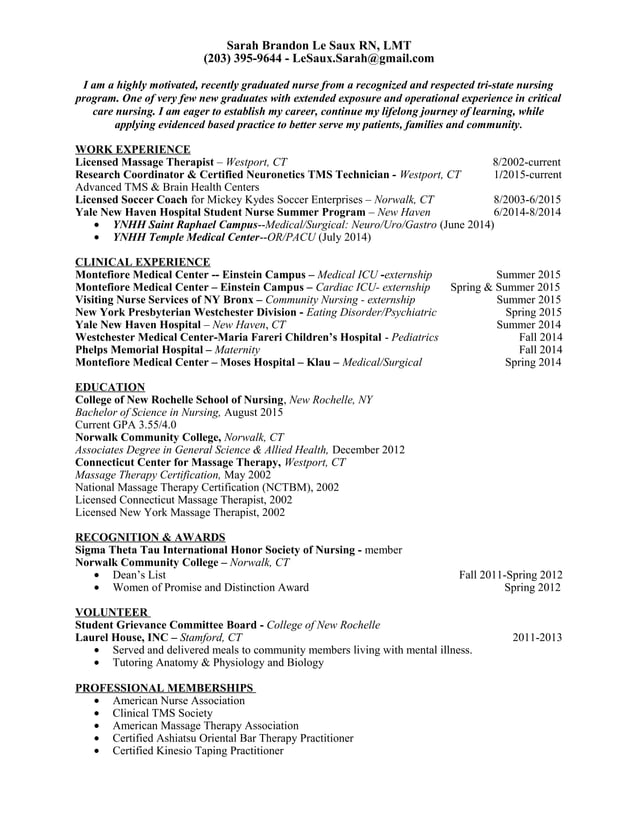 Sarah Brandon Le Saux RN, LMT
(203) 395-9644 - LeSaux.Sarah@gmail.com

I am a highly motivated, recently graduated nurse from a recognized and respected tri-state nursing program. One of very few new graduates with extended exposure and operational experience in critical care nursing. I am eager to establish my career, continue my lifelong journey of learning, while applying evidenced based practice to better serve my patients, families and community.

WORK EXPERIENCE
Licensed Massage Therapist – Westport, CT 8/2002-current
Research Coordinator & Certified Neuronetics TMS Technician - Westport, CT 1/2015-current
Advanced TMS & Brain Health Centers
Licensed Soccer Coach for Mickey Kydes Soccer Enterprises – Norwalk, CT 8/2003-6/2015
Yale New Haven Hospital Student Nurse Summer Program – New Haven 6/2014-8/2014
• YNHH Saint Raphael Campus--Medical/Surgical: Neuro/Uro/Gastro (June 2014)
• YNHH Temple Medical Center--OR/PACU (July 2014)

CLINICAL EXPERIENCE
Montefiore Medical Center -- Einstein Campus – Medical ICU -externship Summer 2015
Montefiore Medical Center – Einstein Campus – Cardiac ICU- externship Spring & Summer 2015
Visiting Nurse Services of NY Bronx – Community Nursing - externship Summer 2015
New York Presbyterian Westchester Division - Eating Disorder/Psychiatric Spring 2015
Yale New Haven Hospital – New Haven, CT Summer 2014
Westchester Medical Center-Maria Fareri Children's Hospital - Pediatrics Fall 2014
Phelps Memorial Hospital – Maternity Fall 2014
Montefiore Medical Center – Moses Hospital – Klau – Medical/Surgical Spring 2014

EDUCATION
College of New Rochelle School of Nursing, New Rochelle, NY
Bachelor of Science in Nursing, August 2015
Current GPA 3.55/4.0
Norwalk Community College, Norwalk, CT
Associates Degree in General Science & Allied Health, December 2012
Connecticut Center for Massage Therapy, Westport, CT
Massage Therapy Certification, May 2002
National Massage Therapy Certification (NCTBM), 2002
Licensed Connecticut Massage Therapist, 2002
Licensed New York Massage Therapist, 2002

RECOGNITION & AWARDS
Sigma Theta Tau International Honor Society of Nursing - member
Norwalk Community College – Norwalk, CT
• Dean's List Fall 2011-Spring 2012
• Women of Promise and Distinction Award Spring 2012

VOLUNTEER
Student Grievance Committee Board - College of New Rochelle
Laurel House, INC – Stamford, CT 2011-2013
• Served and delivered meals to community members living with mental illness.
• Tutoring Anatomy & Physiology and Biology

PROFESSIONAL MEMBERSHIPS
• American Nurse Association
• Clinical TMS Society
• American Massage Therapy Association
• Certified Ashiatsu Oriental Bar Therapy Practitioner
• Certified Kinesio Taping Practitioner